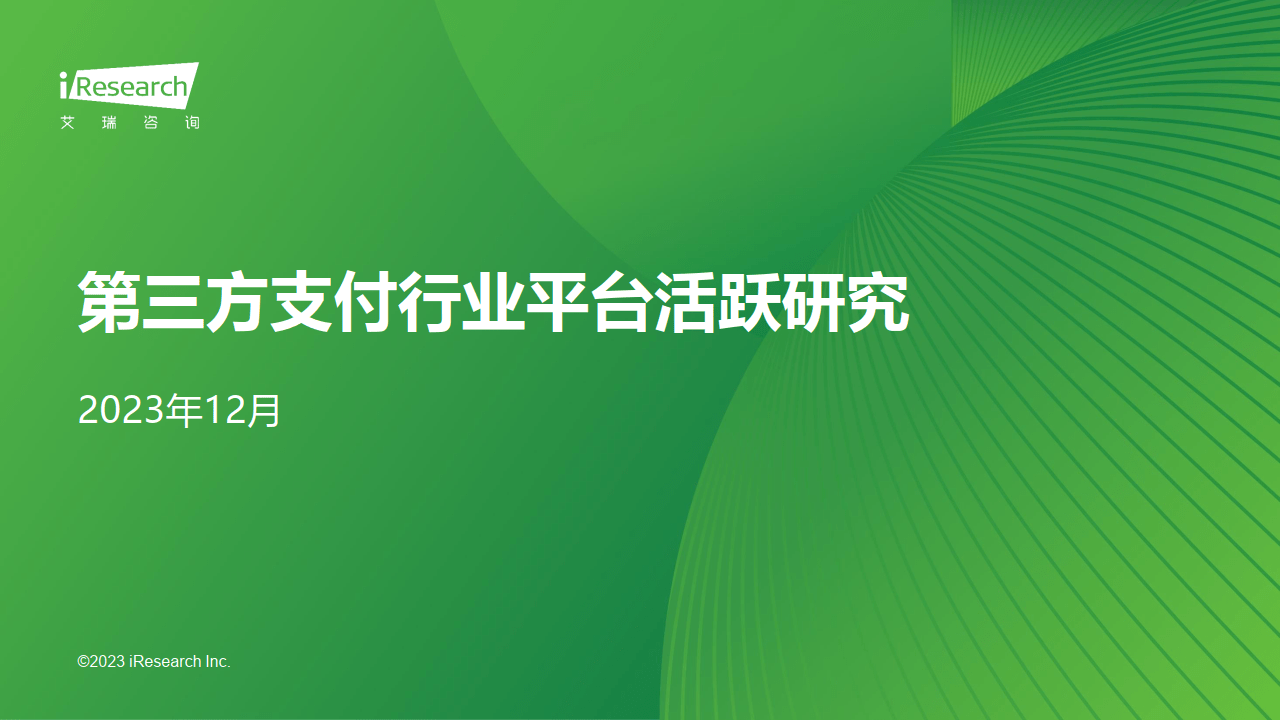 iResearch
艾瑞咨询

第三方支付行业平台活跃研究

2023年12月

©2023 iResearch Inc.